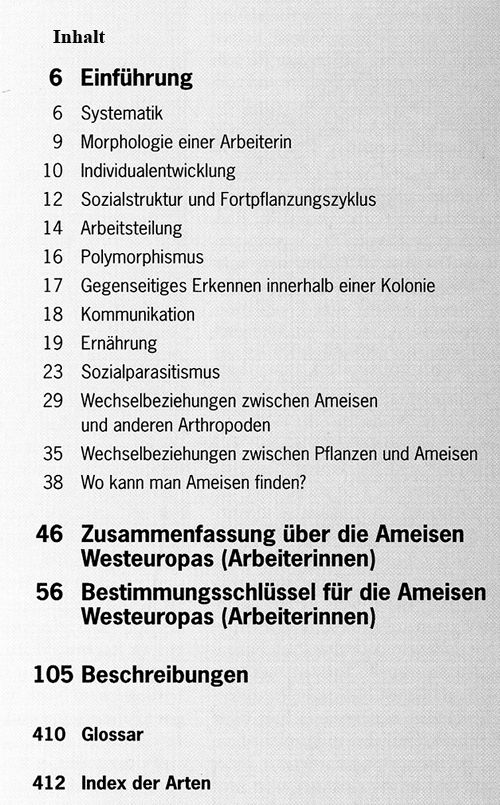 Inhalt

6 Einführung

6 Systematik
9 Morphologie einer Arbeiterin
10 Individualentwicklung
12 Sozialstruktur und Fortpflanzungszyklus
14 Arbeitsteilung
16 Polymorphismus
17 Gegenseitiges Erkennen innerhalb einer Kolonie
18 Kommunikation
19 Ernährung
23 Sozialparasitismus
29 Wechselbeziehungen zwischen Ameisen und anderen Arthropoden
35 Wechselbeziehungen zwischen Pflanzen und Ameisen
38 Wo kann man Ameisen finden?

46 Zusammenfassung über die Ameisen Westeuropas (Arbeiterinnen)

56 Bestimmungsschlüssel für die Ameisen Westeuropas (Arbeiterinnen)

105 Beschreibungen

410 Glossar

412 Index der Arten